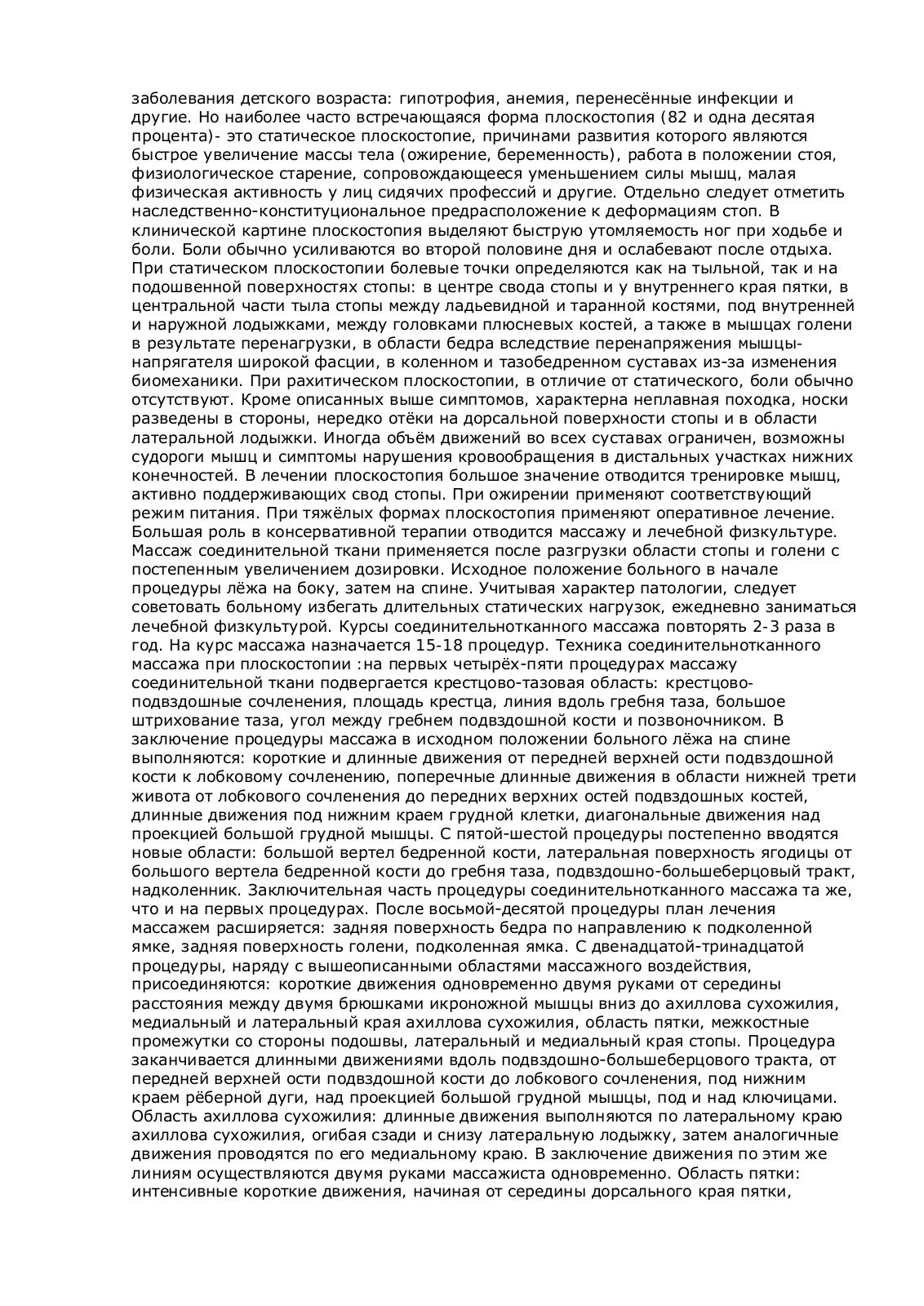 заболевания детского возраста: гипотрофия, анемия, перенесённые инфекции и другие. Но наиболее часто встречающаяся форма плоскостопия (82 и одна десятая процента)- это статическое плоскостопие, причинами развития которого являются быстрое увеличение массы тела (ожирение, беременность), работа в положении стоя, физиологическое старение, сопровождающееся уменьшением силы мышц, малая физическая активность у лиц сидячих профессий и другие. Отдельно следует отметить наследственно-конституциональное предрасположение к деформациям стоп. В клинической картине плоскостопия выделяют быструю утомляемость ног при ходьбе и боли. Боли обычно усиливаются во второй половине дня и ослабевают после отдыха. При статическом плоскостопии болевые точки определяются как на тыльной, так и на подошвенной поверхностях стопы: в центре свода стопы и у внутреннего края пятки, в центральной части тыла стопы между ладьевидной и таранной костями, под внутренней и наружной лодыжками, между головками плюсневых костей, а также в мышцах голени в результате перенагрузки, в области бедра вследствие перенапряжения мышцы-напрягателя широкой фасции, в коленном и тазобедренном суставах из-за изменения биомеханики. При рахитическом плоскостопии, в отличие от статического, боли обычно отсутствуют. Кроме описанных выше симптомов, характерна неплавная походка, носки разведены в стороны, нередко отёки на дорсальной поверхности стопы и в области латеральной лодыжки. Иногда объём движений во всех суставах ограничен, возможны судороги мышц и симптомы нарушения кровообращения в дистальных участках нижних конечностей. В лечении плоскостопия большое значение отводится тренировке мышц, активно поддерживающих свод стопы. При ожирении применяют соответствующий режим питания. При тяжёлых формах плоскостопия применяют оперативное лечение. Большая роль в консервативной терапии отводится массажу и лечебной физкультуре. Массаж соединительной ткани применяется после разгрузки области стопы и голени с постепенным увеличением дозировки. Исходное положение больного в начале процедуры лёжа на боку, затем на спине. Учитывая характер патологии, следует советовать больному избегать длительных статических нагрузок, ежедневно заниматься лечебной физкультурой. Курсы соединительнотканного массажа повторять 2-3 раза в год. На курс массажа назначается 15-18 процедур. Техника соединительнотканного массажа при плоскостопии :на первых четырёх-пяти процедурах массажу соединительной ткани подвергается крестцово-тазовая область: крестцово-подвздошные сочленения, площадь крестца, линия вдоль гребня таза, большое штрихование таза, угол между гребнем подвздошной кости и позвоночником. В заключение процедуры массажа в исходном положении больного лёжа на спине выполняются: короткие и длинные движения от передней верхней ости подвздошной кости к лобковому сочленению, поперечные длинные движения в области нижней трети живота от лобкового сочленения до передних верхних остей подвздошных костей, длинные движения под нижним краем грудной клетки, диагональные движения над проекцией большой грудной мышцы. С пятой-шестой процедуры постепенно вводятся новые области: большой вертел бедренной кости, латеральная поверхность ягодицы от большого вертела бедренной кости до гребня таза, подвздошно-большеберцовый тракт, надколенник. Заключительная часть процедуры соединительнотканного массажа та же, что и на первых процедурах. После восьмой-десятой процедуры план лечения массажем расширяется: задняя поверхность бедра по направлению к подколенной ямке, задняя поверхность голени, подколенная ямка. С двенадцатой-тринадцатой процедуры, наряду с вышеописанными областями массажного воздействия, присоединяются: короткие движения одновременно двумя руками от середины расстояния между двумя брюшками икроножной мышцы вниз до ахиллова сухожилия, медиальный и латеральный края ахиллова сухожилия, область пятки, межкостные промежутки со стороны подошвы, латеральный и медиальный края стопы. Процедура заканчивается длинными движениями вдоль подвздошно-большеберцового тракта, от передней верхней ости подвздошной кости до лобкового сочленения, под нижним краем рёберной дуги, над проекцией большой грудной мышцы, под и над ключицами. Область ахиллова сухожилия: длинные движения выполняются по латеральному краю ахиллова сухожилия, огибая сзади и снизу латеральную лодыжку, затем аналогичные движения проводятся по его медиальному краю. В заключение движения по этим же линиям осуществляются двумя руками массажиста одновременно. Область пятки: интенсивные короткие движения, начиная от середины дорсального края пятки,